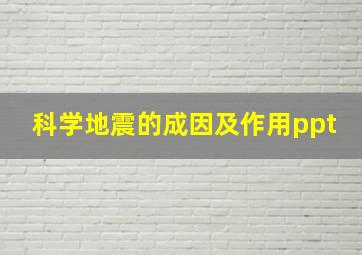 科学地震的成因及作用ppt